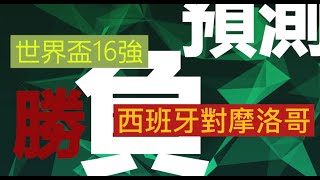 預測

世界盃16強

勝負

西班牙對摩洛哥